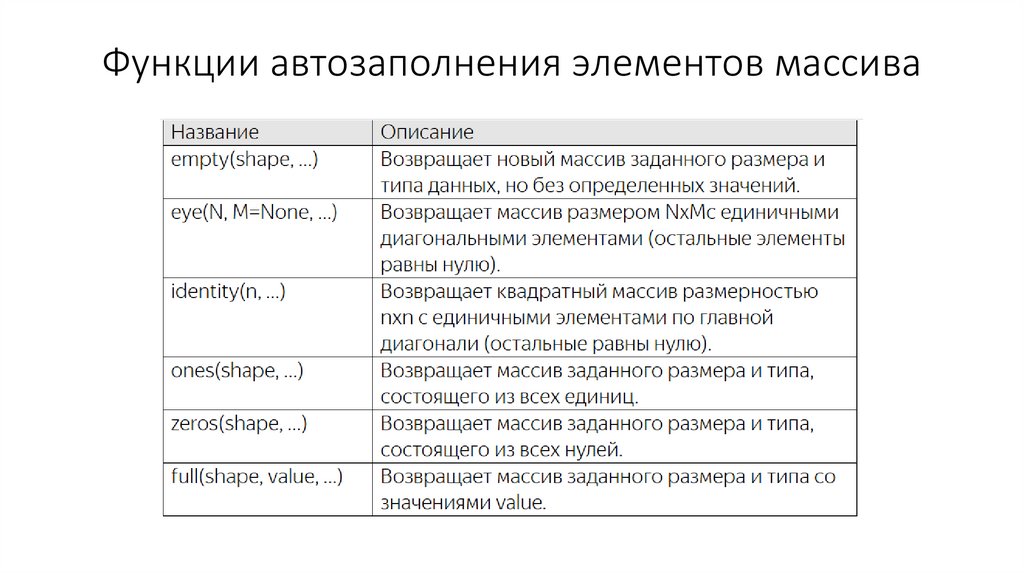 Функции автозаполнения элементов массива

| Название | Описание |
|---|---|
| empty(shape, ...) | Возвращает новый массив заданного размера и типа данных, но без определенных значений. |
| eye(N, M=None, ...) | Возвращает массив размером NxMc единичными диагональными элементами (остальные элементы равны нулю). |
| identity(n, ...) | Возвращает квадратный массив размерностью nxn с единичными элементами по главной диагонали (остальные равны нулю). |
| ones(shape, ...) | Возвращает массив заданного размера и типа, состоящего из всех единиц. |
| zeros(shape, ...) | Возвращает массив заданного размера и типа, состоящего из всех нулей. |
| full(shape, value, ...) | Возвращает массив заданного размера и типа со значениями value. |